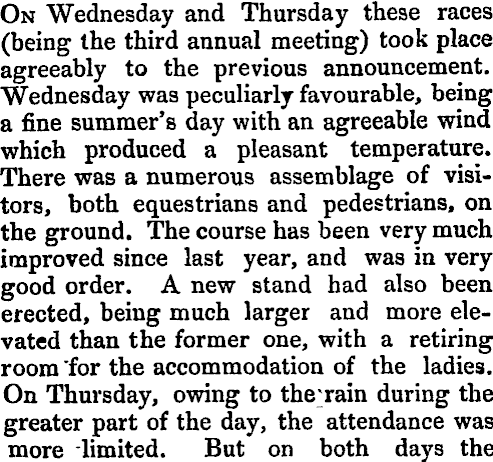 On Wednesday and Thursday these races (being the third annual meeting) took place agreeably to the previous announcement. Wednesday was peculiarly favourable, being a fine summer's day with an agreeable wind which produced a pleasant temperature. There was a numerous assemblage of visitors, both equestrians and pedestrians, on the ground. The course has been very much improved since last year, and was in very good order. A new stand had also been erected, being much larger and more elevated than the former one, with a retiring room for the accommodation of the ladies. On Thursday, owing to the rain during the greater part of the day, the attendance was more limited. But on both days the